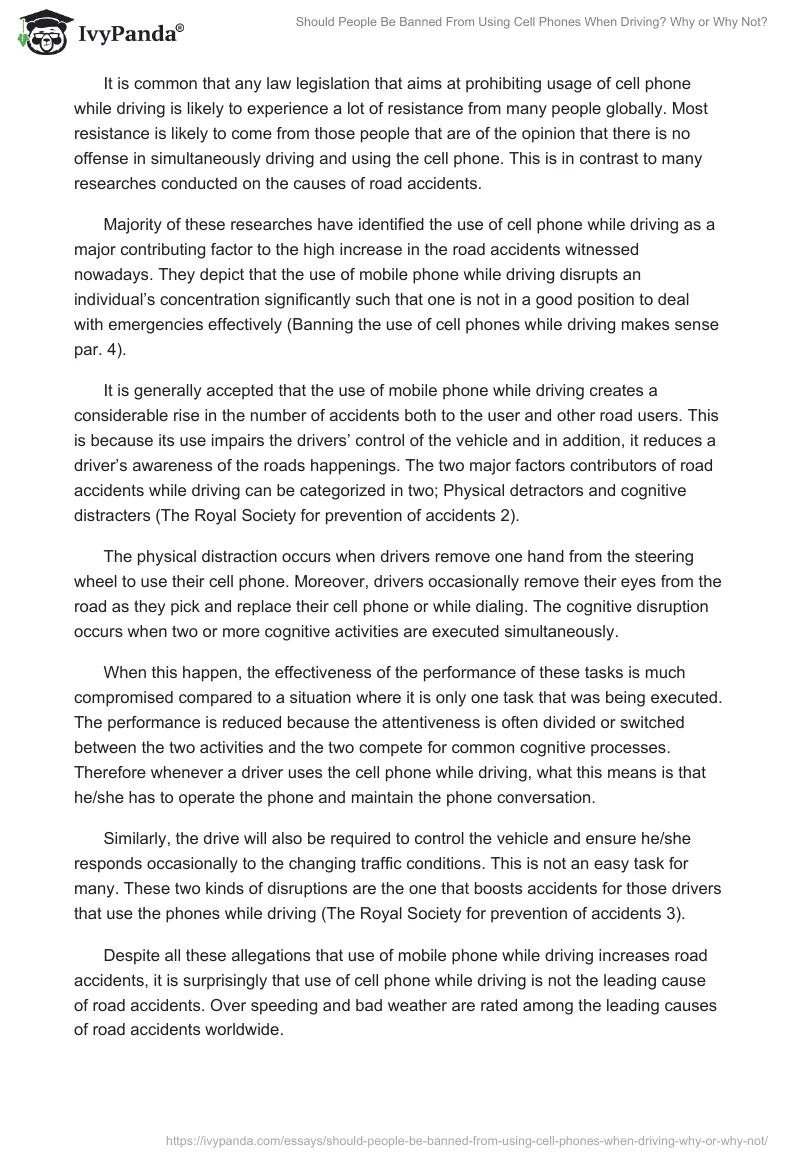 IvyPanda®

Should People Be Banned From Using Cell Phones When Driving? Why or Why Not?

It is common that any law legislation that aims at prohibiting usage of cell phone while driving is likely to experience a lot of resistance from many people globally. Most resistance is likely to come from those people that are of the opinion that there is no offense in simultaneously driving and using the cell phone. This is in contrast to many researches conducted on the causes of road accidents.

Majority of these researches have identified the use of cell phone while driving as a major contributing factor to the high increase in the road accidents witnessed nowadays. They depict that the use of mobile phone while driving disrupts an individual's concentration significantly such that one is not in a good position to deal with emergencies effectively (Banning the use of cell phones while driving makes sense par. 4).

It is generally accepted that the use of mobile phone while driving creates a considerable rise in the number of accidents both to the user and other road users. This is because its use impairs the drivers' control of the vehicle and in addition, it reduces a driver's awareness of the roads happenings. The two major factors contributors of road accidents while driving can be categorized in two; Physical detractors and cognitive distracters (The Royal Society for prevention of accidents 2).

The physical distraction occurs when drivers remove one hand from the steering wheel to use their cell phone. Moreover, drivers occasionally remove their eyes from the road as they pick and replace their cell phone or while dialing. The cognitive disruption occurs when two or more cognitive activities are executed simultaneously.

When this happen, the effectiveness of the performance of these tasks is much compromised compared to a situation where it is only one task that was being executed. The performance is reduced because the attentiveness is often divided or switched between the two activities and the two compete for common cognitive processes. Therefore whenever a driver uses the cell phone while driving, what this means is that he/she has to operate the phone and maintain the phone conversation.

Similarly, the drive will also be required to control the vehicle and ensure he/she responds occasionally to the changing traffic conditions. This is not an easy task for many. These two kinds of disruptions are the one that boosts accidents for those drivers that use the phones while driving (The Royal Society for prevention of accidents 3).

Despite all these allegations that use of mobile phone while driving increases road accidents, it is surprisingly that use of cell phone while driving is not the leading cause of road accidents. Over speeding and bad weather are rated among the leading causes of road accidents worldwide.

https://ivypanda.com/essays/should-people-be-banned-from-using-cell-phones-when-driving-why-or-why-not/